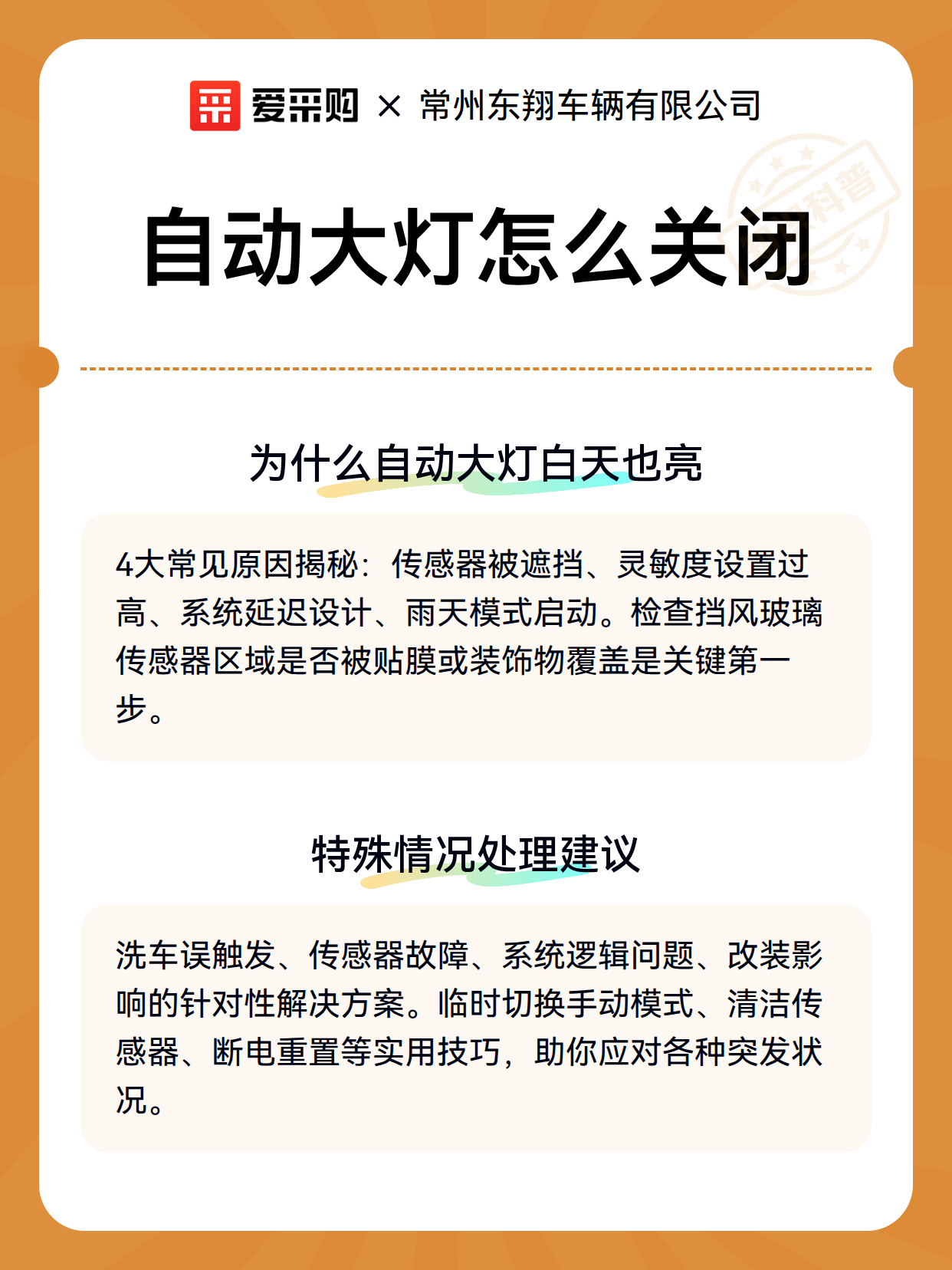 爱采购 × 常州东翔车辆有限公司

科普

自动大灯怎么关闭

为什么自动大灯白天也亮

4大常见原因揭秘：传感器被遮挡、灵敏度设置过高、系统延迟设计、雨天模式启动。检查挡风玻璃传感器区域是否被贴膜或装饰物覆盖是关键第一步。

特殊情况处理建议

洗车误触发、传感器故障、系统逻辑问题、改装影响的针对性解决方案。临时切换手动模式、清洁传感器、断电重置等实用技巧，助你应对各种突发状况。